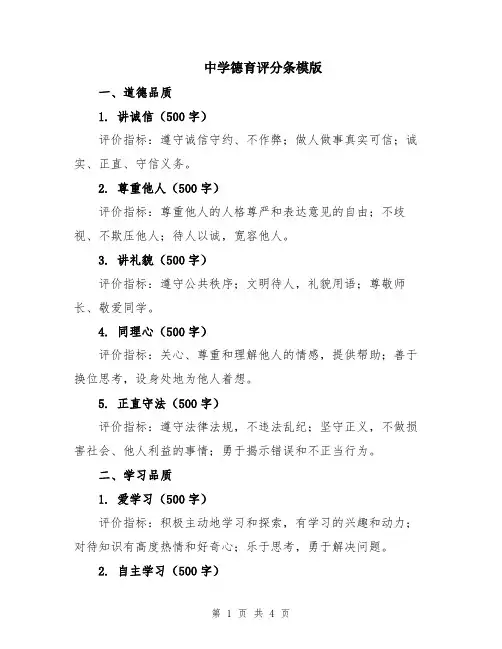 中学德育评分条模版

一、道德品质

1. 讲诚信（500字）

评价指标：遵守诚信守约、不作弊；做人做事真实可信；诚实、正直、守信义务。

2. 尊重他人（500字）

评价指标：尊重他人的人格尊严和表达意见的自由；不歧视、不欺压他人；待人以诚，宽容他人。

3. 讲礼貌（500字）

评价指标：遵守公共秩序；文明待人，礼貌用语；尊敬师长、敬爱同学。

4. 同理心（500字）

评价指标：关心、尊重和理解他人的情感，提供帮助；善于换位思考，设身处地为他人着想。

5. 正直守法（500字）

评价指标：遵守法律法规，不违法乱纪；坚守正义，不做损害社会、他人利益的事情；勇于揭示错误和不正当行为。

二、学习品质

1. 爱学习（500字）

评价指标：积极主动地学习和探索，有学习的兴趣和动力；对待知识有高度热情和好奇心；乐于思考，勇于解决问题。

2. 自主学习（500字）

第 1 页 共 4 页